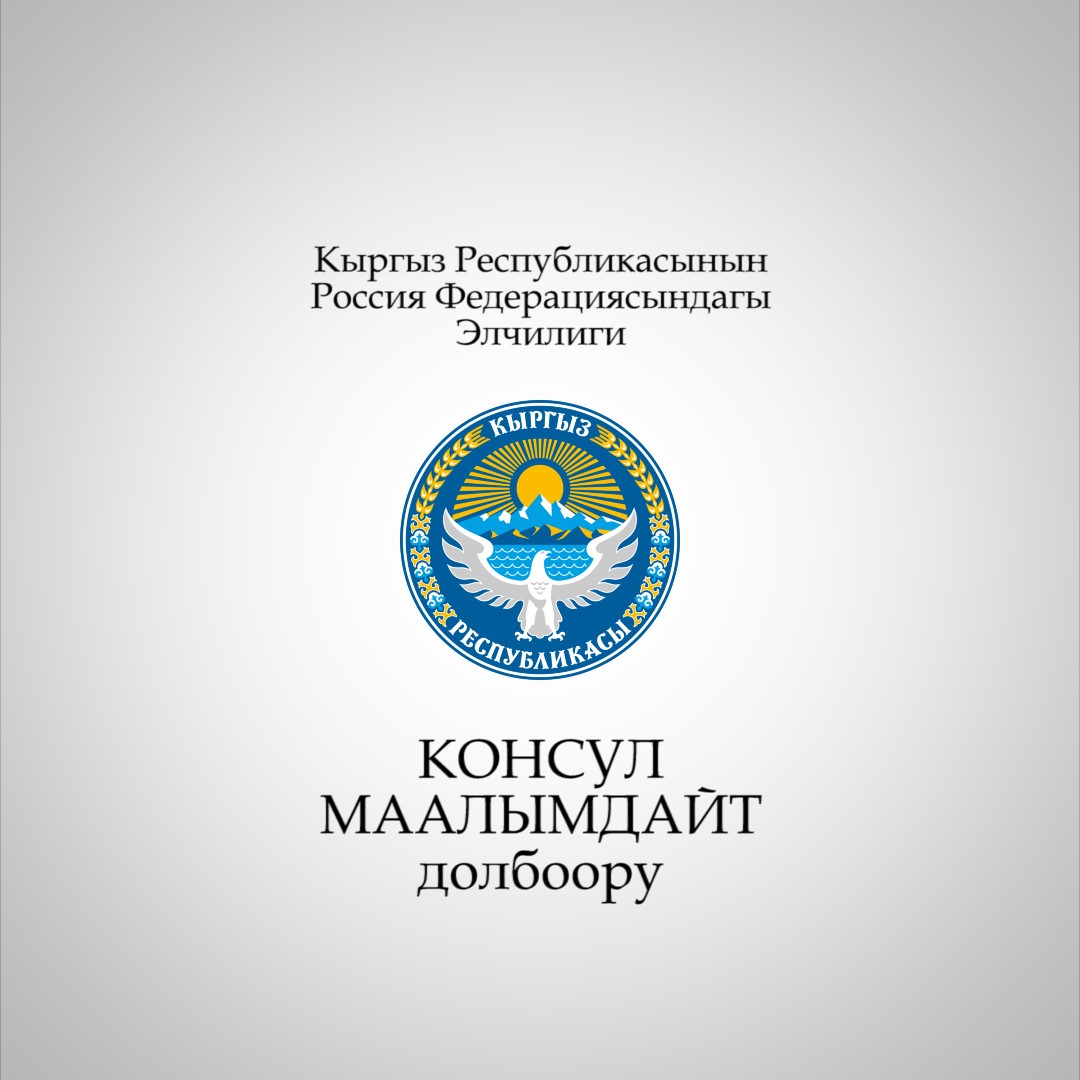 Кыргыз Республикасынын
Россия Федерациясындагы
Элчилиги

КЫРГЫЗ
РЕСПУБЛИКАСЫ

КОНСУЛ
МААЛЫМДАЙТ
долбоору